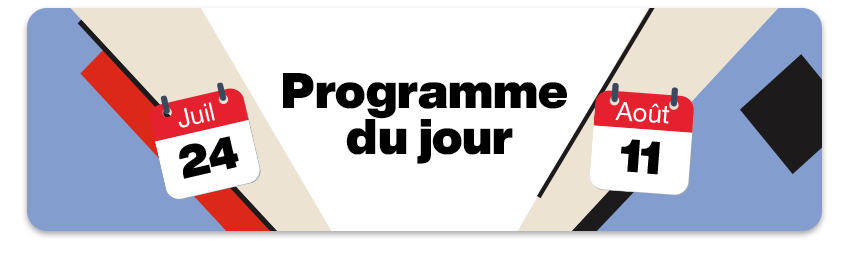 Juil
24

Programme du jour

Août
11